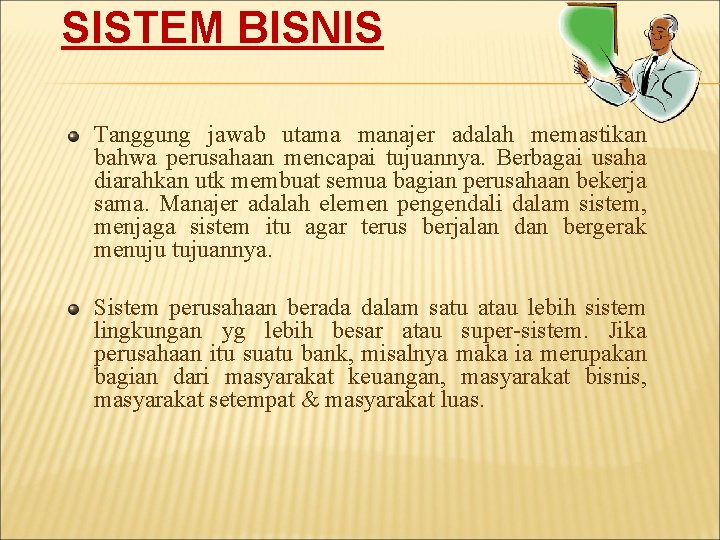 SISTEM BISNIS

Tanggung jawab utama manajer adalah memastikan bahwa perusahaan mencapai tujuannya. Berbagai usaha diarahkan utk membuat semua bagian perusahaan bekerja sama. Manajer adalah elemen pengendali dalam sistem, menjaga sistem itu agar terus berjalan dan bergerak menuju tujuannya.

Sistem perusahaan berada dalam satu atau lebih sistem lingkungan yg lebih besar atau super-sistem. Jika perusahaan itu suatu bank, misalnya maka ia merupakan bagian dari masyarakat keuangan, masyarakat bisnis, masyarakat setempat & masyarakat luas.